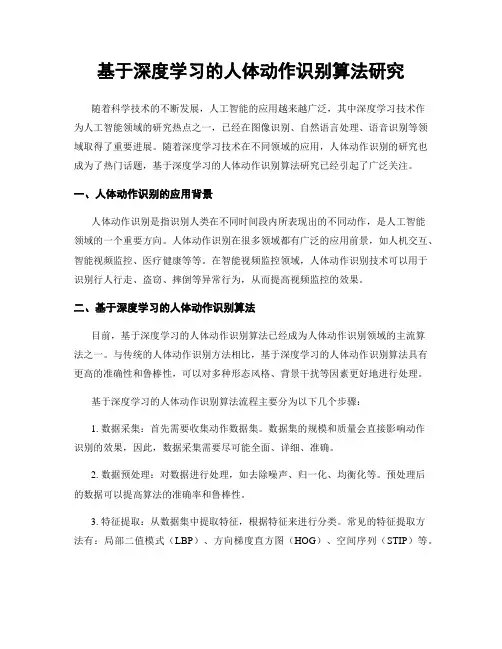 基于深度学习的人体动作识别算法研究

随着科学技术的不断发展，人工智能的应用越来越广泛，其中深度学习技术作为人工智能领域的研究热点之一，已经在图像识别、自然语言处理、语音识别等领域取得了重要进展。随着深度学习技术在不同领域的应用，人体动作识别的研究也成为了热门话题，基于深度学习的人体动作识别算法研究已经引起了广泛关注。

一、人体动作识别的应用背景

人体动作识别是指识别人类在不同时间段内所表现出的不同动作，是人工智能领域的一个重要方向。人体动作识别在很多领域都有广泛的应用前景，如人机交互、智能视频监控、医疗健康等等。在智能视频监控领域，人体动作识别技术可以用于识别行人行走、盗窃、摔倒等异常行为，从而提高视频监控的效果。

二、基于深度学习的人体动作识别算法

目前，基于深度学习的人体动作识别算法已经成为人体动作识别领域的主流算法之一。与传统的人体动作识别方法相比，基于深度学习的人体动作识别算法具有更高的准确性和鲁棒性，可以对多种形态风格、背景干扰等因素更好地进行处理。

基于深度学习的人体动作识别算法流程主要分为以下几个步骤：

1. 数据采集：首先需要收集动作数据集。数据集的规模和质量会直接影响动作识别的效果，因此，数据采集需要尽可能全面、详细、准确。

2. 数据预处理：对数据进行处理，如去除噪声、归一化、均衡化等。预处理后的数据可以提高算法的准确率和鲁棒性。

3. 特征提取：从数据集中提取特征，根据特征来进行分类。常见的特征提取方法有：局部二值模式（LBP）、方向梯度直方图（HOG）、空间序列（STIP）等。